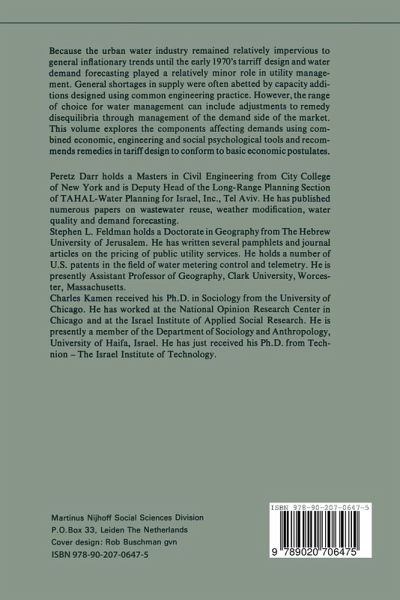 Because the urban water industry remained relatively impervious to general inflationary trends until the early 1970's tarriff design and water demand forecasting played a relatively minor role in utility management. General shortages in supply were often abetted by capacity additions designed using common engineering practice. However, the range of choice for water management can include adjustments to remedy disequilibria through management of the demand side of the market. This volume explores the components affecting demands using combined economic, engineering and social psychological tools and recommends remedies in tariff design to conform to basic economic postulates.

Peretz Darr holds a Masters in Civil Engineering from City College of New York and is Deputy Head of the Long-Range Planning Section of TAHAL-Water Planning for Israel, Inc., Tel Aviv. He has published numerous papers on wastewater reuse, weather modification, water quality and demand forecasting.
Stephen L. Feldman holds a Doctorate in Geography from The Hebrew University of Jerusalem. He has written several pamphlets and journal articles on the pricing of public utility services. He holds a number of U.S. patents in the field of water metering control and telemetry. He is presently Assistant Professor of Geography, Clark University, Worcester, Massachusetts.
Charles Kamen received his Ph.D. in Sociology from the University of Chicago. He has worked at the National Opinion Research Center in Chicago and at the Israel Institute of Applied Social Research. He is presently a member of the Department of Sociology and Anthropology, University of Haifa, Israel. He has just received his Ph.D. from Technion – The Israel Institute of Technology.

Martinus Nijhoff Social Sciences Division
P.O.Box 33, Leiden The Netherlands
Cover design: Rob Buschman gvn
ISBN 978-90-207-0647-5

ISBN 978-90-207-0647-5
9 789020 706475